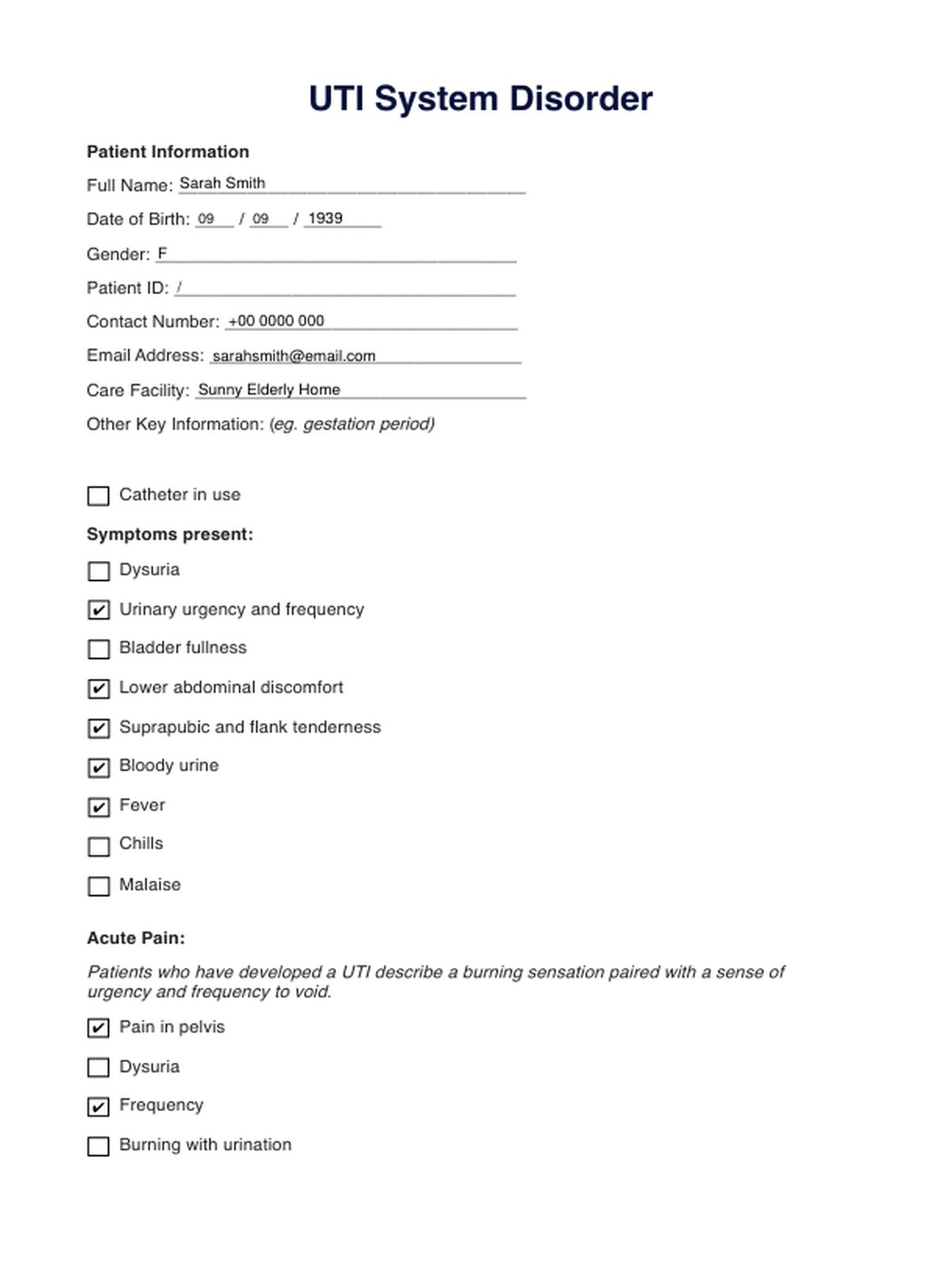 UTI System Disorder

Patient Information

Full Name: Sarah Smith

Date of Birth: 09 / 09 / 1939

Gender: F

Patient ID: /

Contact Number: +00 0000 000

Email Address: sarahsmith@email.com

Care Facility: Sunny Elderly Home

Other Key Information: (eg. gestation period)

☐ Catheter in use

Symptoms present:

☐ Dysuria

☑ Urinary urgency and frequency

☐ Bladder fullness

☑ Lower abdominal discomfort

☑ Suprapubic and flank tenderness

☑ Bloody urine

☑ Fever

☐ Chills

☐ Malaise

Acute Pain:

Patients who have developed a UTI describe a burning sensation paired with a sense of urgency and frequency to void.

☑ Pain in pelvis

☐ Dysuria

☑ Frequency

☐ Burning with urination